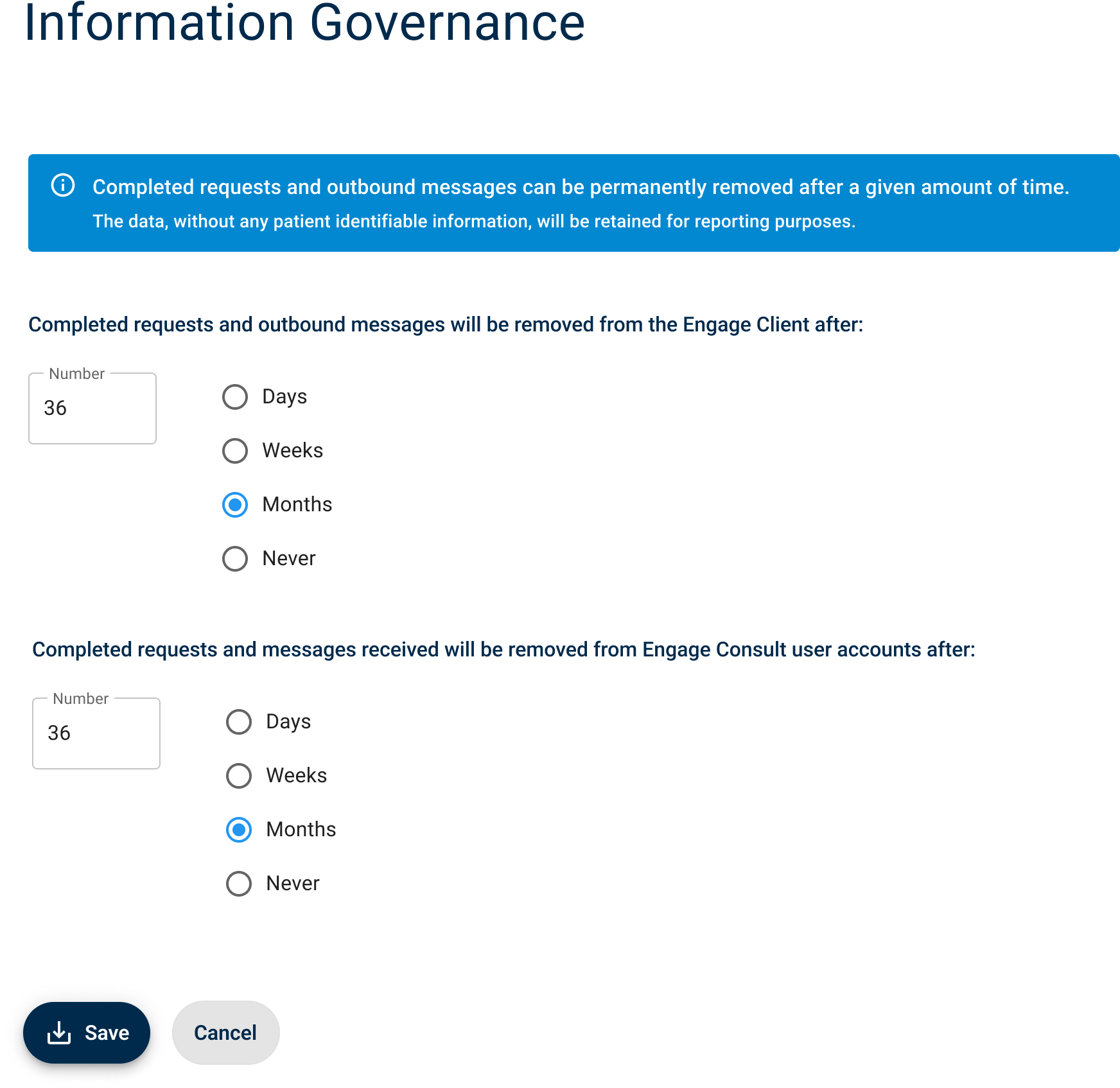 Information Governance

Completed requests and outbound messages can be permanently removed after a given amount of time.
The data, without any patient identifiable information, will be retained for reporting purposes.

Completed requests and outbound messages will be removed from the Engage Client after:

Number
36

Days
Weeks
Months
Never

Completed requests and messages received will be removed from Engage Consult user accounts after:

Number
36

Days
Weeks
Months
Never

Save
Cancel